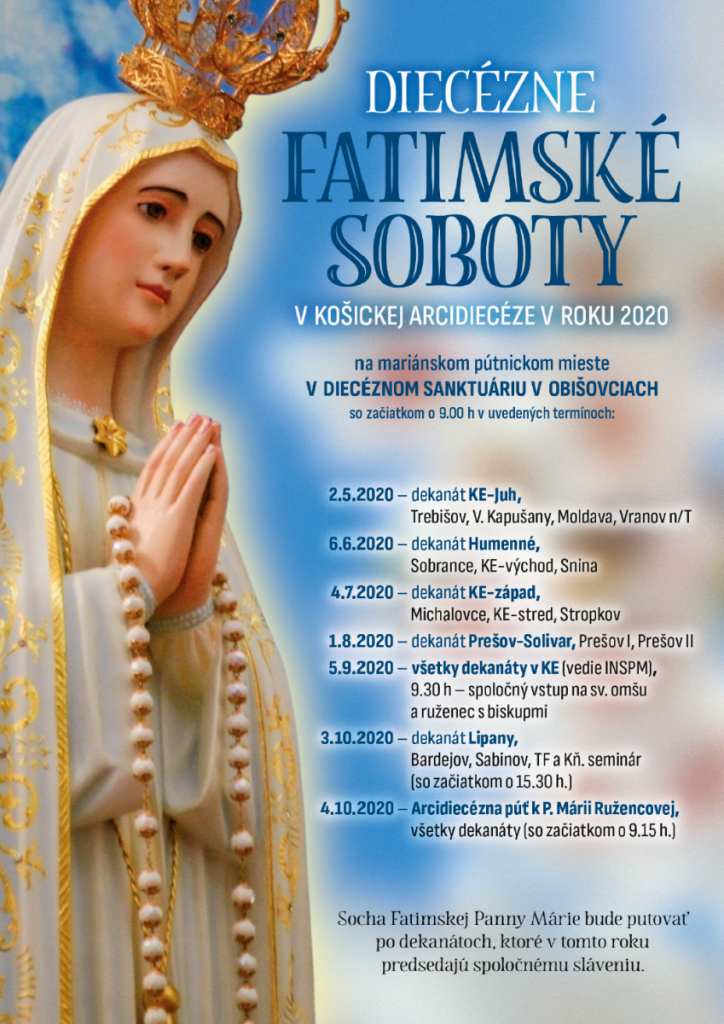 DIECÉZNE
FATIMSKÉ
SOBOTY
V KOŠICKEJ ARCIDIECÉZE V ROKU 2020

na mariánskom pútnickom mieste
V DIECÉZNOM SANKTUÁRIU V OBIŠOVCIACH
so začiatkom o 9.00 h v uvedených termínoch:

2.5.2020 – dekanát KE-Juh, Trebišov, V. Kapušany, Moldava, Vranov n/T
6.6.2020 – dekanát Humenné, Sobrance, KE-východ, Snina
4.7.2020 – dekanát KE-západ, Michalovce, KE-stred, Stropkov
1.8.2020 – dekanát Prešov-Solivar, Prešov I, Prešov II
5.9.2020 – všetky dekanáty v KE (vedie INSPM), 9.30 h – spoločný vstup na sv. omšu a ruženec s biskupmi
3.10.2020 – dekanát Lipany, Bardejov, Sabinov, TF a Kň. seminár (so začiatkom o 15.30 h.)
4.10.2020 – Arcidiecézna púť k P. Márii Ružencovej, všetky dekanáty (so začiatkom o 9.15 h.)

Socha Fatimskej Panny Márie bude putovať po dekanátoch, ktoré v tomto roku predsedajú spoločnému sláveniu.